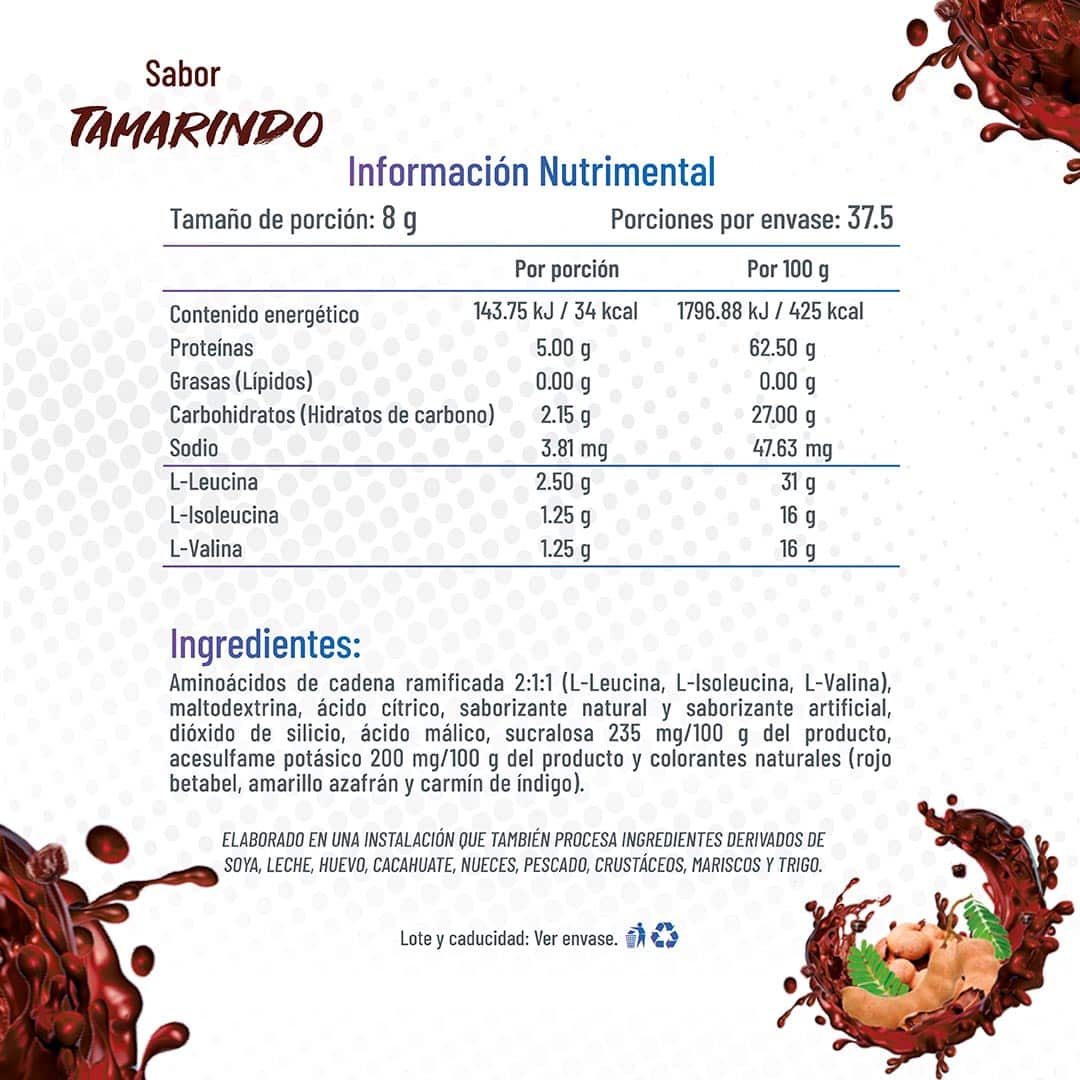 Sabor
TAMARINDO

Información Nutrimental

Tamaño de porción: 8 g

Porciones por envase: 37.5

|  | Por porción | Por 100 g |
|---|---|---|
| Contenido energético | 143.75 kJ / 34 kcal | 1796.88 kJ / 425 kcal |
| Proteínas | 5.00 g | 62.50 g |
| Grasas (Lípidos) | 0.00 g | 0.00 g |
| Carbohidratos (Hidratos de carbono) | 2.15 g | 27.00 g |
| Sodio | 3.81 mg | 47.63 mg |
| L-Leucina | 2.50 g | 31 g |
| L-Isoleucina | 1.25 g | 16 g |
| L-Valina | 1.25 g | 16 g |

Ingredientes:
Aminoácidos de cadena ramificada 2:1:1 (L-Leucina, L-Isoleucina, L-Valina), maltodextrina, ácido cítrico, saborizante natural y saborizante artificial, dióxido de silicio, ácido málico, sucralosa 235 mg/100 g del producto, acesulfame potásico 200 mg/100 g del producto y colorantes naturales (rojo betabel, amarillo azafrán y carmín de índigo).

ELABORADO EN UNA INSTALACIÓN QUE TAMBIÉN PROCESA INGREDIENTES DERIVADOS DE SOYA, LECHE, HUEVO, CACAHUATE, NUECES, PESCADO, CRUSTÁCEOS, MARISCOS Y TRIGO.

Lote y caducidad: Ver envase.